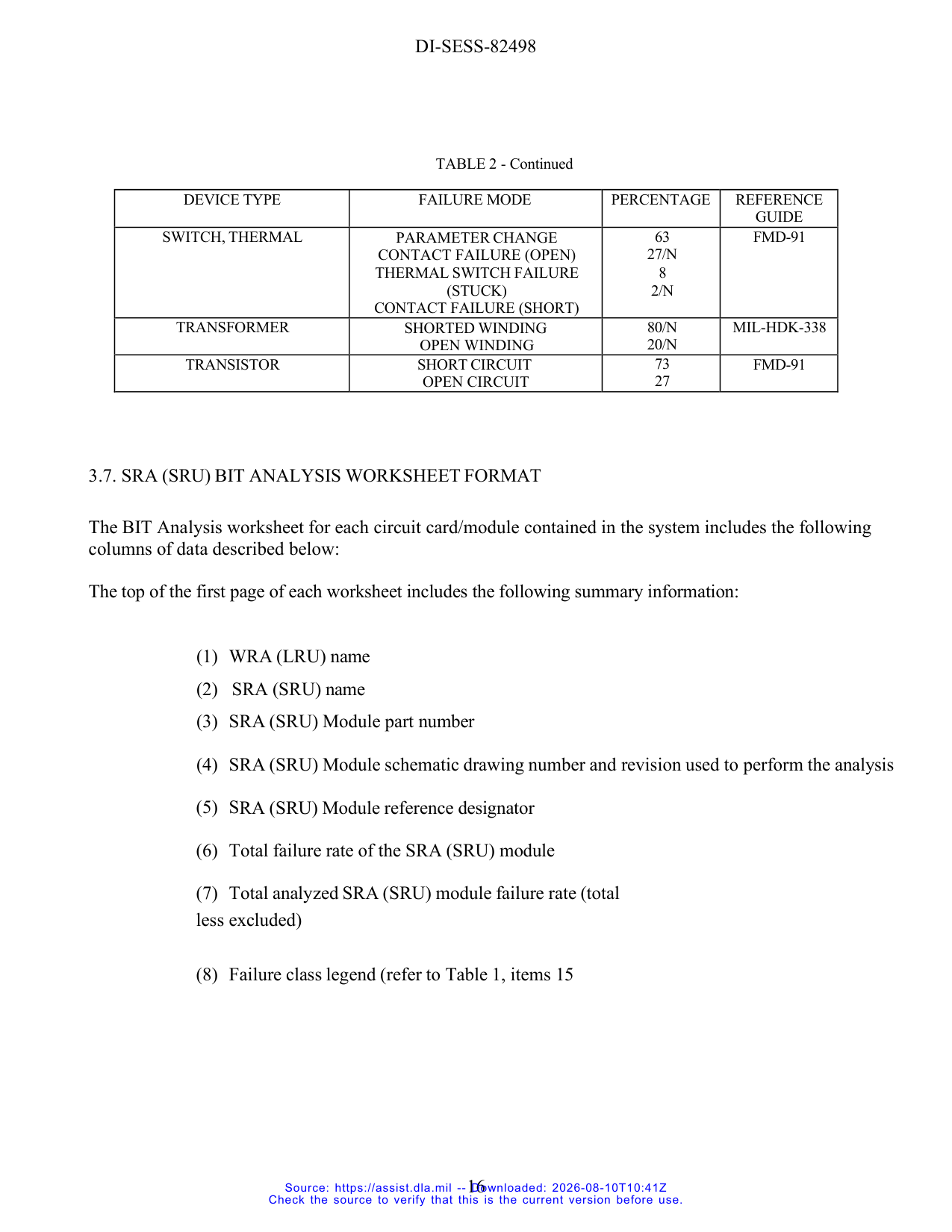 DI-SESS-82498

TABLE 2 - Continued

| DEVICE TYPE | FAILURE MODE | PERCENTAGE | REFERENCE GUIDE |
|---|---|---|---|
| SWITCH, THERMAL | PARAMETER CHANGE CONTACT FAILURE (OPEN) THERMAL SWITCH FAILURE (STUCK) CONTACT FAILURE (SHORT) | 63 27/N 8 2/N | FMD-91 |
| TRANSFORMER | SHORTED WINDING OPEN WINDING | 80/N 20/N | MIL-HDK-338 |
| TRANSISTOR | SHORT CIRCUIT OPEN CIRCUIT | 73 27 | FMD-91 |

3.7. SRA (SRU) BIT ANALYSIS WORKSHEET FORMAT

The BIT Analysis worksheet for each circuit card/module contained in the system includes the following columns of data described below:

The top of the first page of each worksheet includes the following summary information:

(1) WRA (LRU) name

(2) SRA (SRU) name

(3) SRA (SRU) Module part number

(4) SRA (SRU) Module schematic drawing number and revision used to perform the analysis

(5) SRA (SRU) Module reference designator

(6) Total failure rate of the SRA (SRU) module

(7) Total analyzed SRA (SRU) module failure rate (total less excluded)

(8) Failure class legend (refer to Table 1, items 15

16

Source: https://assist.dla.mil -- Downloaded: 2026-08-10T10:41Z
Check the source to verify that this is the current version before use.